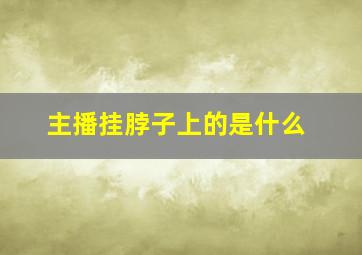 主播挂脖子上的是什么